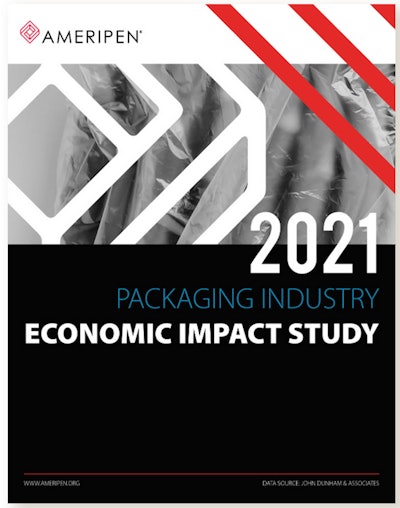 AMERIPEN®

2021
PACKAGING INDUSTRY
ECONOMIC IMPACT STUDY

WWW.AMERIPEN.ORG

DATA SOURCE: JOHN DUNHAM & ASSOCIATES